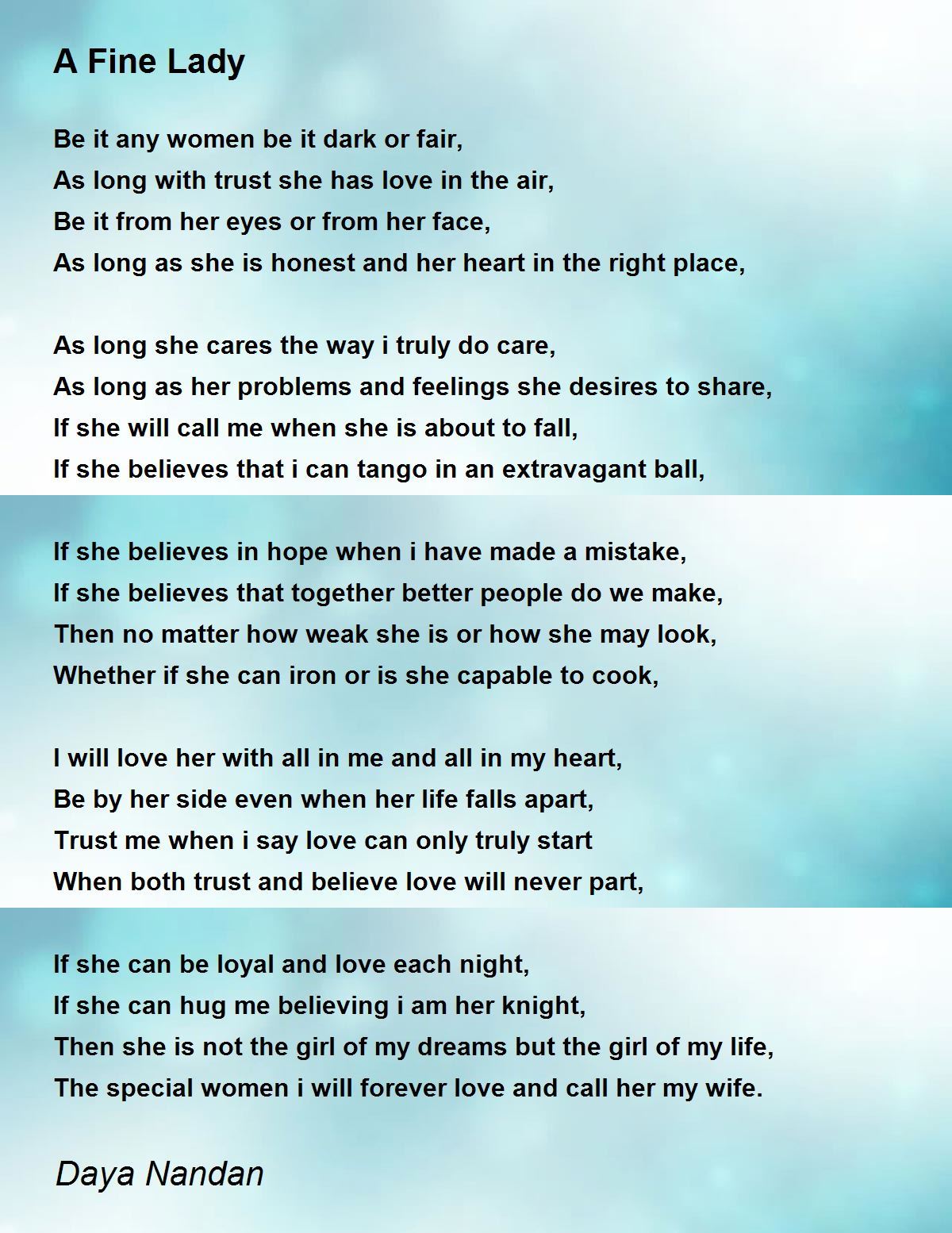 A Fine Lady

Be it any women be it dark or fair,
As long with trust she has love in the air,
Be it from her eyes or from her face,
As long as she is honest and her heart in the right place,

As long she cares the way i truly do care,
As long as her problems and feelings she desires to share,
If she will call me when she is about to fall,
If she believes that i can tango in an extravagant ball,

If she believes in hope when i have made a mistake,
If she believes that together better people do we make,
Then no matter how weak she is or how she may look,
Whether if she can iron or is she capable to cook,

I will love her with all in me and all in my heart,
Be by her side even when her life falls apart,
Trust me when i say love can only truly start
When both trust and believe love will never part,

If she can be loyal and love each night,
If she can hug me believing i am her knight,
Then she is not the girl of my dreams but the girl of my life,
The special women i will forever love and call her my wife.

Daya Nandan